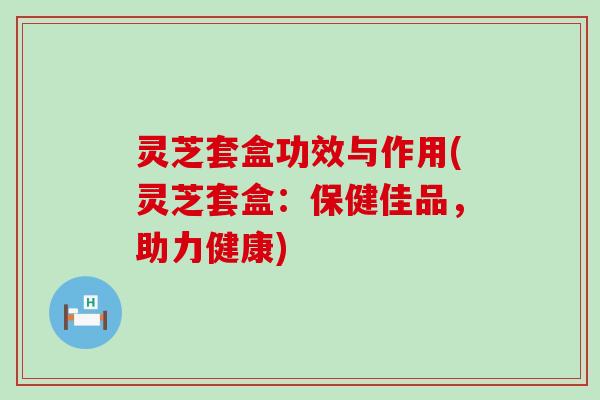 灵芝套盒功效与作用(灵芝套盒：保健佳品，助力健康)

H